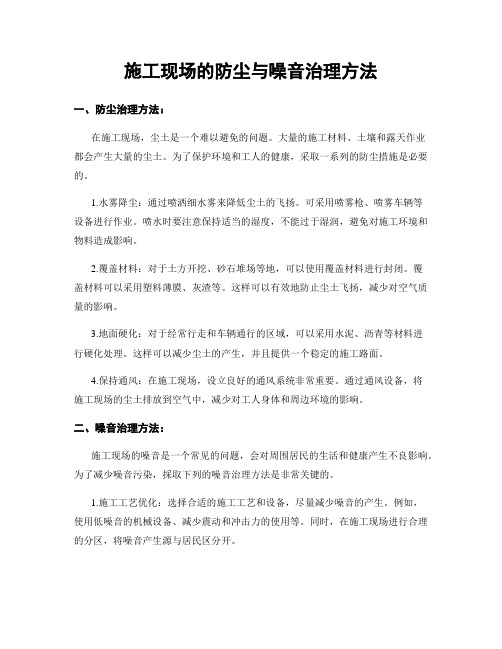 施工现场的防尘与噪音治理方法

一、防尘治理方法：

在施工现场，尘土是一个难以避免的问题。大量的施工材料、土壤和露天作业都会产生大量的尘土。为了保护环境和工人的健康，采取一系列的防尘措施是必要的。

1.水雾降尘：通过喷洒细水雾来降低尘土的飞扬。可采用喷雾枪、喷雾车辆等设备进行作业。喷水时要注意保持适当的湿度，不能过于湿润，避免对施工环境和物料造成影响。

2.覆盖材料：对于土方开挖、砂石堆场等地，可以使用覆盖材料进行封闭。覆盖材料可以采用塑料薄膜、灰渣等。这样可以有效地防止尘土飞扬，减少对空气质量的影响。

3.地面硬化：对于经常行走和车辆通行的区域，可以采用水泥、沥青等材料进行硬化处理。这样可以减少尘土的产生，并且提供一个稳定的施工路面。

4.保持通风：在施工现场，设立良好的通风系统非常重要。通过通风设备，将施工现场的尘土排放到空气中，减少对工人身体和周边环境的影响。

二、噪音治理方法：

施工现场的噪音是一个常见的问题，会对周围居民的生活和健康产生不良影响。为了减少噪音污染，采取下列的噪音治理方法是非常关键的。

1.施工工艺优化：选择合适的施工工艺和设备，尽量减少噪音的产生。例如，使用低噪音的机械设备、减少震动和冲击力的使用等。同时，在施工现场进行合理的分区，将噪音产生源与居民区分开。